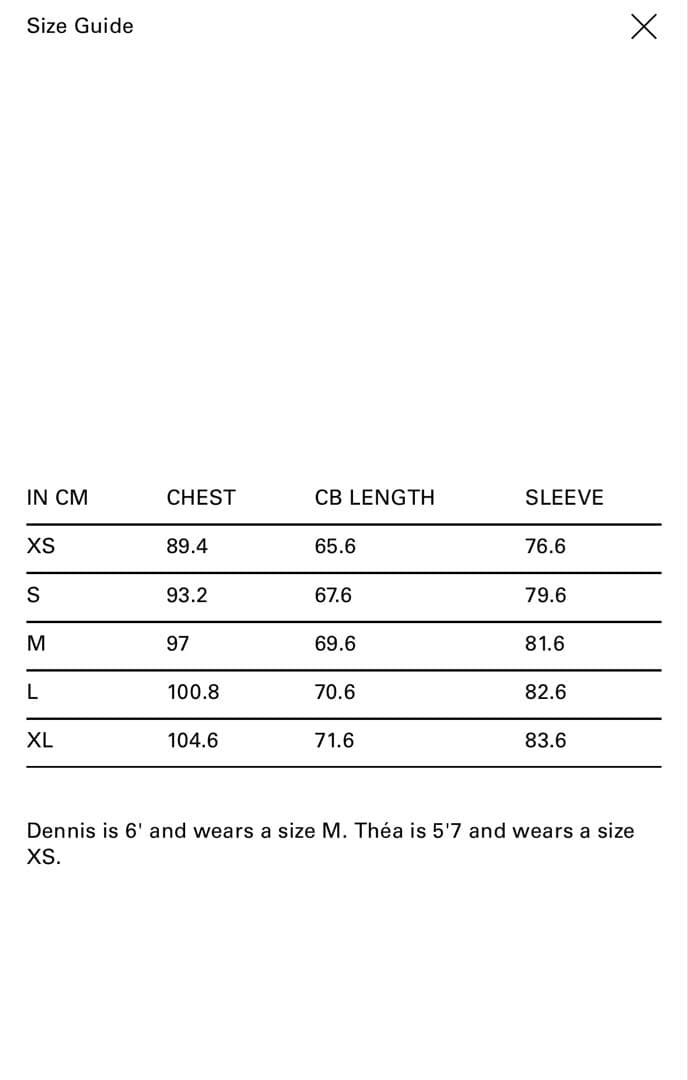 Size Guide

| IN CM | CHEST | CB LENGTH | SLEEVE |
|---|---|---|---|
| XS | 89.4 | 65.6 | 76.6 |
| S | 93.2 | 67.6 | 79.6 |
| M | 97 | 69.6 | 81.6 |
| L | 100.8 | 70.6 | 82.6 |
| XL | 104.6 | 71.6 | 83.6 |

Dennis is 6' and wears a size M. Théa is 5'7 and wears a size XS.